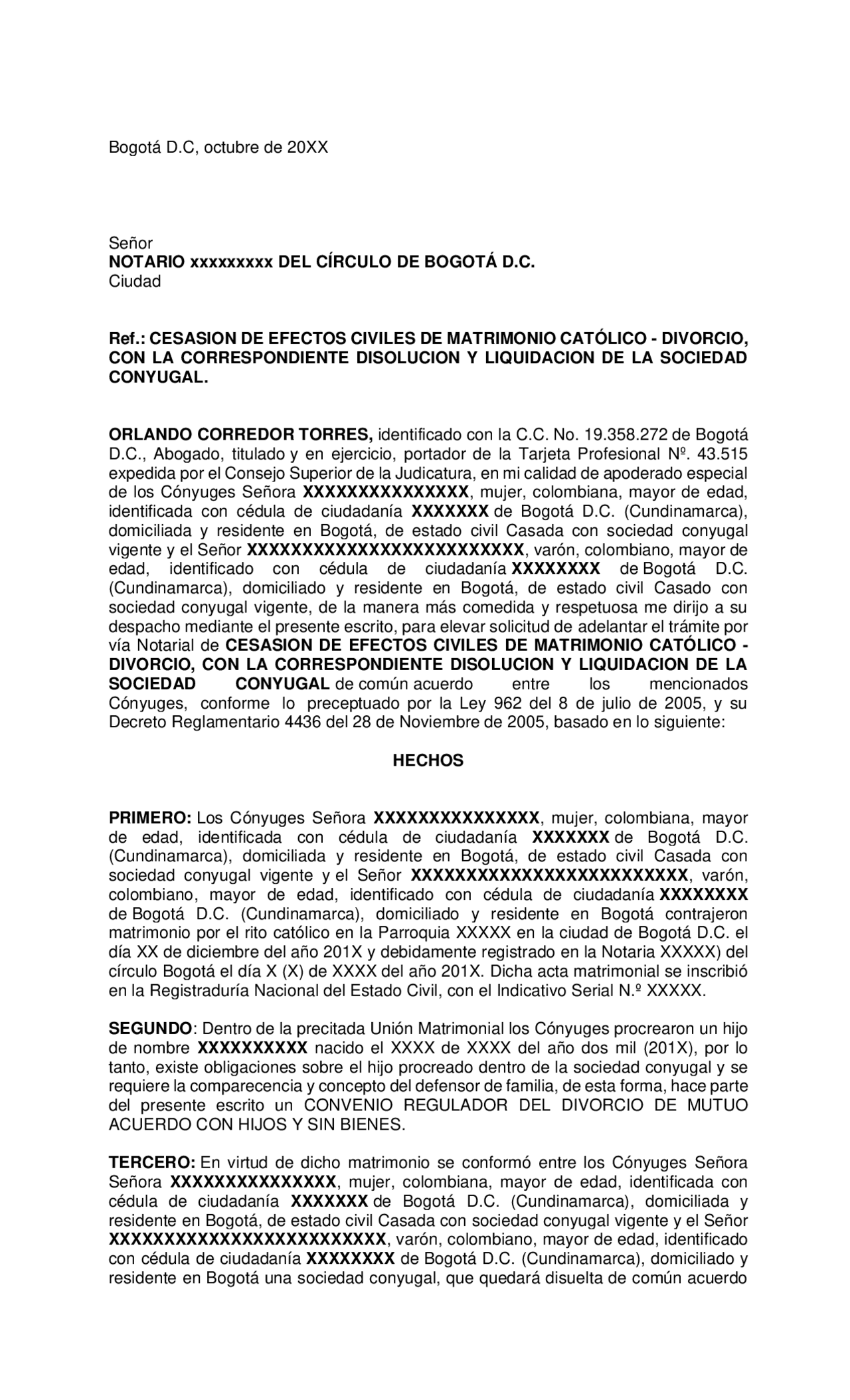 Bogotá D.C, octubre de 20XX

Señor
NOTARIO xxxxxxxxx DEL CÍRCULO DE BOGOTÁ D.C.
Ciudad

Ref.: CESASION DE EFECTOS CIVILES DE MATRIMONIO CATÓLICO - DIVORCIO, CON LA CORRESPONDIENTE DISOLUCION Y LIQUIDACION DE LA SOCIEDAD CONYUGAL.

ORLANDO CORREDOR TORRES, identificado con la C.C. No. 19.358.272 de Bogotá D.C., Abogado, titulado y en ejercicio, portador de la Tarjeta Profesional Nº. 43.515 expedida por el Consejo Superior de la Judicatura, en mi calidad de apoderado especial de los Cónyuges Señora XXXXXXXXXXXXXXX, mujer, colombiana, mayor de edad, identificada con cédula de ciudadanía XXXXXXX de Bogotá D.C. (Cundinamarca), domiciliada y residente en Bogotá, de estado civil Casada con sociedad conyugal vigente y el Señor XXXXXXXXXXXXXXXXXXXXXXXXX, varón, colombiano, mayor de edad, identificado con cédula de ciudadanía XXXXXXXX de Bogotá D.C. (Cundinamarca), domiciliado y residente en Bogotá, de estado civil Casado con sociedad conyugal vigente, de la manera más comedida y respetuosa me dirijo a su despacho mediante el presente escrito, para elevar solicitud de adelantar el trámite por vía Notarial de CESASION DE EFECTOS CIVILES DE MATRIMONIO CATÓLICO - DIVORCIO, CON LA CORRESPONDIENTE DISOLUCION Y LIQUIDACION DE LA SOCIEDAD CONYUGAL de común acuerdo entre los mencionados Cónyuges, conforme lo preceptuado por la Ley 962 del 8 de julio de 2005, y su Decreto Reglamentario 4436 del 28 de Noviembre de 2005, basado en lo siguiente:

HECHOS

PRIMERO: Los Cónyuges Señora XXXXXXXXXXXXXXX, mujer, colombiana, mayor de edad, identificada con cédula de ciudadanía XXXXXXX de Bogotá D.C. (Cundinamarca), domiciliada y residente en Bogotá, de estado civil Casada con sociedad conyugal vigente y el Señor XXXXXXXXXXXXXXXXXXXXXXXXX, varón, colombiano, mayor de edad, identificado con cédula de ciudadanía XXXXXXXX de Bogotá D.C. (Cundinamarca), domiciliado y residente en Bogotá contrajeron matrimonio por el rito católico en la Parroquia XXXXX en la ciudad de Bogotá D.C. el día XX de diciembre del año 201X y debidamente registrado en la Notaria XXXXX) del círculo Bogotá el día X (X) de XXXX del año 201X. Dicha acta matrimonial se inscribió en la Registraduría Nacional del Estado Civil, con el Indicativo Serial N.º XXXXX.

SEGUNDO: Dentro de la precitada Unión Matrimonial los Cónyuges procrearon un hijo de nombre XXXXXXXXXX nacido el XXXX de XXXX del año dos mil (201X), por lo tanto, existe obligaciones sobre el hijo procreado dentro de la sociedad conyugal y se requiere la comparecencia y concepto del defensor de familia, de esta forma, hace parte del presente escrito un CONVENIO REGULADOR DEL DIVORCIO DE MUTUO ACUERDO CON HIJOS Y SIN BIENES.

TERCERO: En virtud de dicho matrimonio se conformó entre los Cónyuges Señora Señora XXXXXXXXXXXXXXX, mujer, colombiana, mayor de edad, identificada con cédula de ciudadanía XXXXXXX de Bogotá D.C. (Cundinamarca), domiciliada y residente en Bogotá, de estado civil Casada con sociedad conyugal vigente y el Señor XXXXXXXXXXXXXXXXXXXXXXXXX, varón, colombiano, mayor de edad, identificado con cédula de ciudadanía XXXXXXXX de Bogotá D.C. (Cundinamarca), domiciliado y residente en Bogotá una sociedad conyugal, que quedará disuelta de común acuerdo